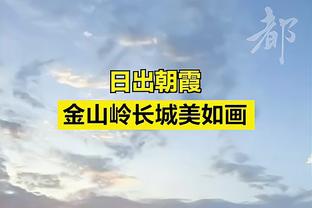 都

日出朝霞

金山岭长城美如画